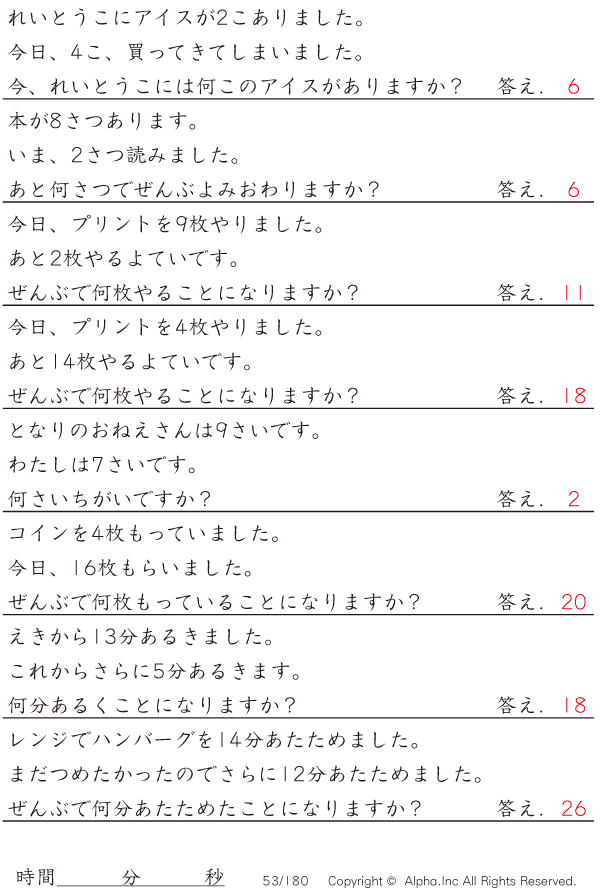 れいとうこにアイスが2こありました。

今日、4こ、買ってきてしまいました。

今、れいとうこには何このアイスがありますか？ 答え. 6

本が8さつあります。

いま、2さつ読みました。

あと何さつでぜんぶよみおわりますか？ 答え. 6

今日、プリントを9枚やりました。

あと2枚やるよていです。

ぜんぶで何枚やることになりますか？ 答え. 11

今日、プリントを4枚やりました。

あと14枚やるよていです。

ぜんぶで何枚やることになりますか？ 答え. 18

となりのおねえさんは9さいです。

わたしは7さいです。

何さいちがいですか？ 答え. 2

コインを4枚もっていました。

今日、16枚もらいました。

ぜんぶで何枚もっていることになりますか？ 答え. 20

えきから13分あるきました。

これからさらに5分あるきます。

何分あるくことになりますか？ 答え. 18

レンジでハンバーグを14分あたためました。

まだつめたかったのでさらに12分あたためました。

ぜんぶで何分あたためたことになりますか？ 答え. 26

時間____分____秒 53/180 Copyright © Alpha.Inc All Rights Reserved.